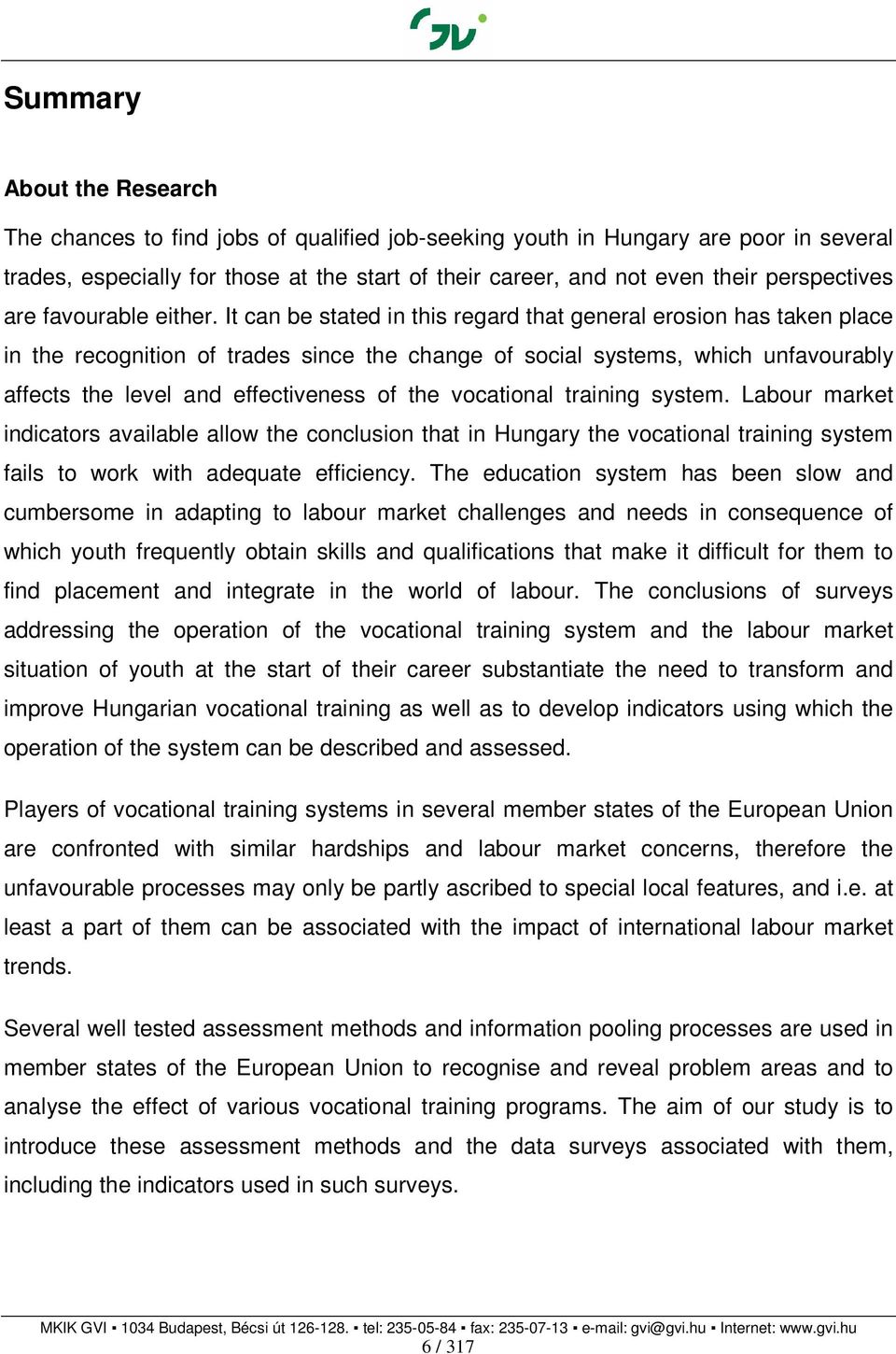 GVI

Summary

About the Research

The chances to find jobs of qualified job-seeking youth in Hungary are poor in several trades, especially for those at the start of their career, and not even their perspectives are favourable either. It can be stated in this regard that general erosion has taken place in the recognition of trades since the change of social systems, which unfavourably affects the level and effectiveness of the vocational training system. Labour market indicators available allow the conclusion that in Hungary the vocational training system fails to work with adequate efficiency. The education system has been slow and cumbersome in adapting to labour market challenges and needs in consequence of which youth frequently obtain skills and qualifications that make it difficult for them to find placement and integrate in the world of labour. The conclusions of surveys addressing the operation of the vocational training system and the labour market situation of youth at the start of their career substantiate the need to transform and improve Hungarian vocational training as well as to develop indicators using which the operation of the system can be described and assessed.

Players of vocational training systems in several member states of the European Union are confronted with similar hardships and labour market concerns, therefore the unfavourable processes may only be partly ascribed to special local features, and i.e. at least a part of them can be associated with the impact of international labour market trends.

Several well tested assessment methods and information pooling processes are used in member states of the European Union to recognise and reveal problem areas and to analyse the effect of various vocational training programs. The aim of our study is to introduce these assessment methods and the data surveys associated with them, including the indicators used in such surveys.

MKIK GVI ▪ 1034 Budapest, Bécsi út 126-128. ▪ tel: 235-05-84 ▪ fax: 235-07-13 ▪ e-mail: gvi@gvi.hu ▪ Internet: www.gvi.hu
6 / 317